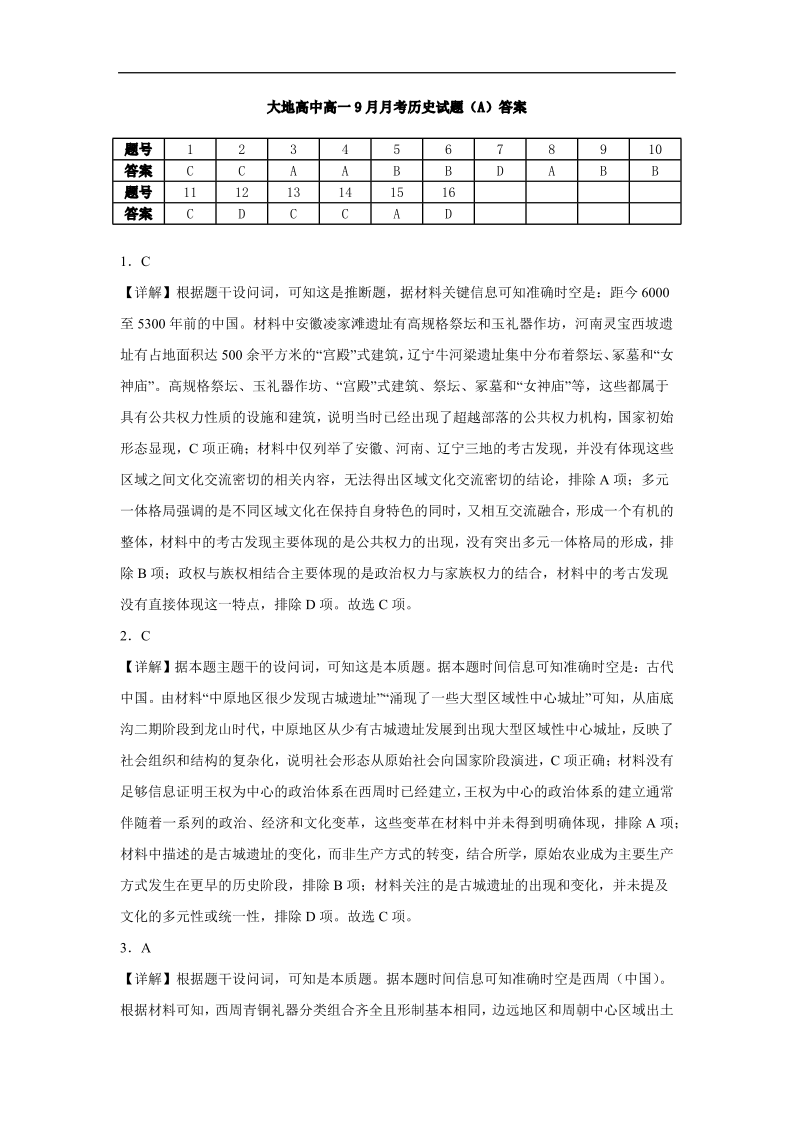 大地高中高一9月月考历史试题（A）答案

| 题号 | 1 | 2 | 3 | 4 | 5 | 6 | 7 | 8 | 9 | 10 |
|---|---|---|---|---|---|---|---|---|---|---|
| 答案 | C | C | A | A | B | B | D | A | B | B |
| 题号 | 11 | 12 | 13 | 14 | 15 | 16 | | | | |
| 答案 | C | D | C | C | A | D | | | | |

1．C

【详解】根据题干设问词，可知这是推断题，据材料关键信息可知准确时空是：距今6000至5300年前的中国。材料中安徽凌家滩遗址有高规格祭坛和玉礼器作坊，河南灵宝西坡遗址有占地面积达500余平方米的“宫殿”式建筑，辽宁牛河梁遗址集中分布着祭坛、冢墓和“女神庙”。高规格祭坛、玉礼器作坊、“宫殿”式建筑、祭坛、冢墓和“女神庙”等，这些都属于具有公共权力性质的设施和建筑，说明当时已经出现了超越部落的公共权力机构，国家初始形态显现，C项正确；材料中仅列举了安徽、河南、辽宁三地的考古发现，并没有体现这些区域之间文化交流密切的相关内容，无法得出区域文化交流密切的结论，排除A项；多元一体格局强调的是不同区域文化在保持自身特色的同时，又相互交流融合，形成一个有机的整体，材料中的考古发现主要体现的是公共权力的出现，没有突出多元一体格局的形成，排除B项；政权与族权相结合主要体现的是政治权力与家族权力的结合，材料中的考古发现没有直接体现这一特点，排除D项。故选C项。

2．C

【详解】据本题主题干的设问词，可知这是本质题。据本题时间信息可知准确时空是：古代中国。由材料“中原地区很少发现古城遗址”“涌现了一些大型区域性中心城址”可知，从庙底沟二期阶段到龙山时代，中原地区从少有古城遗址发展到出现大型区域性中心城址，反映了社会组织和结构的复杂化，说明社会形态从原始社会向国家阶段演进，C项正确；材料没有足够信息证明王权为中心的政治体系在西周时已经建立，王权为中心的政治体系的建立通常伴随着一系列的政治、经济和文化变革，这些变革在材料中并未得到明确体现，排除A项；材料中描述的是古城遗址的变化，而非生产方式的转变，结合所学，原始农业成为主要生产方式发生在更早的历史阶段，排除B项；材料关注的是古城遗址的出现和变化，并未提及文化的多元性或统一性，排除D项。故选C项。

3．A

【详解】根据题干设问词，可知是本质题。据本题时间信息可知准确时空是西周（中国）。根据材料可知，西周青铜礼器分类组合齐全且形制基本相同，边远地区和周朝中心区域出土